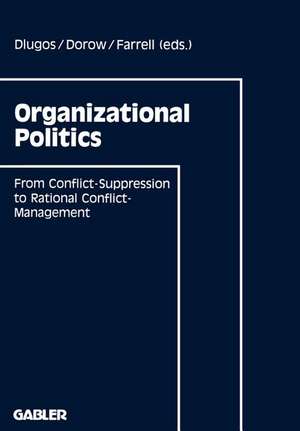 Dlugos / Dorow / Farrell (eds.)

Organizational Politics

From Conflict-Suppression to Rational Conflict-Management

GABLER